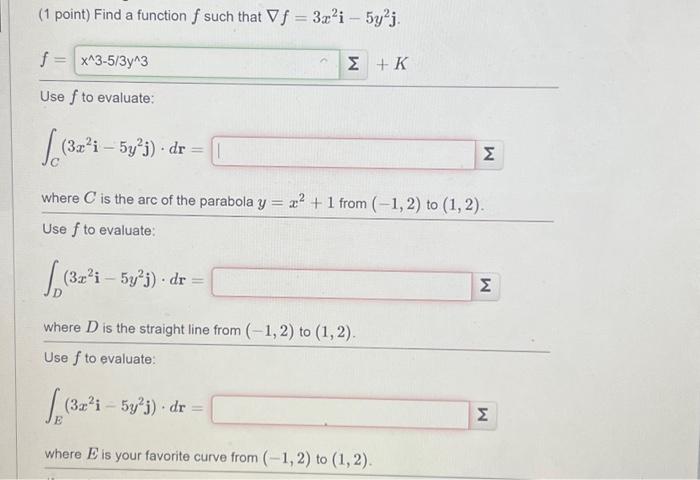 (1 point) Find a function $f$ such that $\nabla f = 3x^2\mathbf{i} - 5y^2\mathbf{j}$.

$f =$ x^3-5/3y^3 Σ $+ K$

Use $f$ to evaluate:

$\int_C (3x^2\mathbf{i} - 5y^2\mathbf{j}) \cdot d\mathbf{r} =$ Σ

where $C$ is the arc of the parabola $y = x^2 + 1$ from $(-1, 2)$ to $(1, 2)$.

Use $f$ to evaluate:

$\int_D (3x^2\mathbf{i} - 5y^2\mathbf{j}) \cdot d\mathbf{r} =$ Σ

where $D$ is the straight line from $(-1, 2)$ to $(1, 2)$.

Use $f$ to evaluate:

$\int_E (3x^2\mathbf{i} - 5y^2\mathbf{j}) \cdot d\mathbf{r} =$ Σ

where $E$ is your favorite curve from $(-1, 2)$ to $(1, 2)$.